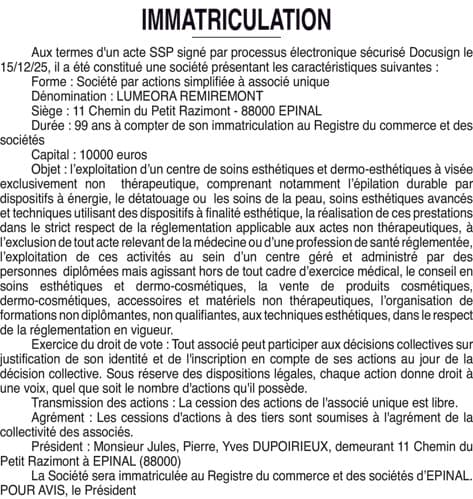 IMMATRICULATION

Aux termes d'un acte SSP signé par processus électronique sécurisé Docusign le 15/12/25, il a été constitué une société présentant les caractéristiques suivantes :
Forme : Société par actions simplifiée à associé unique
Dénomination : LUMEORA REMIREMONT
Siège : 11 Chemin du Petit Razimont - 88000 EPINAL
Durée : 99 ans à compter de son immatriculation au Registre du commerce et des sociétés
Capital : 10000 euros
Objet : l'exploitation d'un centre de soins esthétiques et dermo-esthétiques à visée exclusivement non thérapeutique, comprenant notamment l'épilation durable par dispositifs à énergie, le détatouage ou les soins de la peau, soins esthétiques avancés et techniques utilisant des dispositifs à finalité esthétique, la réalisation de ces prestations dans le strict respect de la réglementation applicable aux actes non thérapeutiques, à l'exclusion de tout acte relevant de la médecine ou d'une profession de santé réglementée, l'exploitation de ces activités au sein d'un centre géré et administré par des personnes diplômées mais agissant hors de tout cadre d'exercice médical, le conseil en soins esthétiques et dermo-cosmétiques, la vente de produits cosmétiques, dermo-cosmétiques, accessoires et matériels non thérapeutiques, l'organisation de formations non diplômantes, non qualifiantes, aux techniques esthétiques, dans le respect de la réglementation en vigueur.
Exercice du droit de vote : Tout associé peut participer aux décisions collectives sur justification de son identité et de l'inscription en compte de ses actions au jour de la décision collective. Sous réserve des dispositions légales, chaque action donne droit à une voix, quel que soit le nombre d'actions qu'il possède.
Transmission des actions : La cession des actions de l'associé unique est libre.
Agrément : Les cessions d'actions à des tiers sont soumises à l'agrément de la collectivité des associés.
Président : Monsieur Jules, Pierre, Yves DUPOIRIEUX, demeurant 11 Chemin du Petit Razimont à EPINAL (88000)
La Société sera immatriculée au Registre du commerce et des sociétés d'EPINAL.
POUR AVIS, le Président